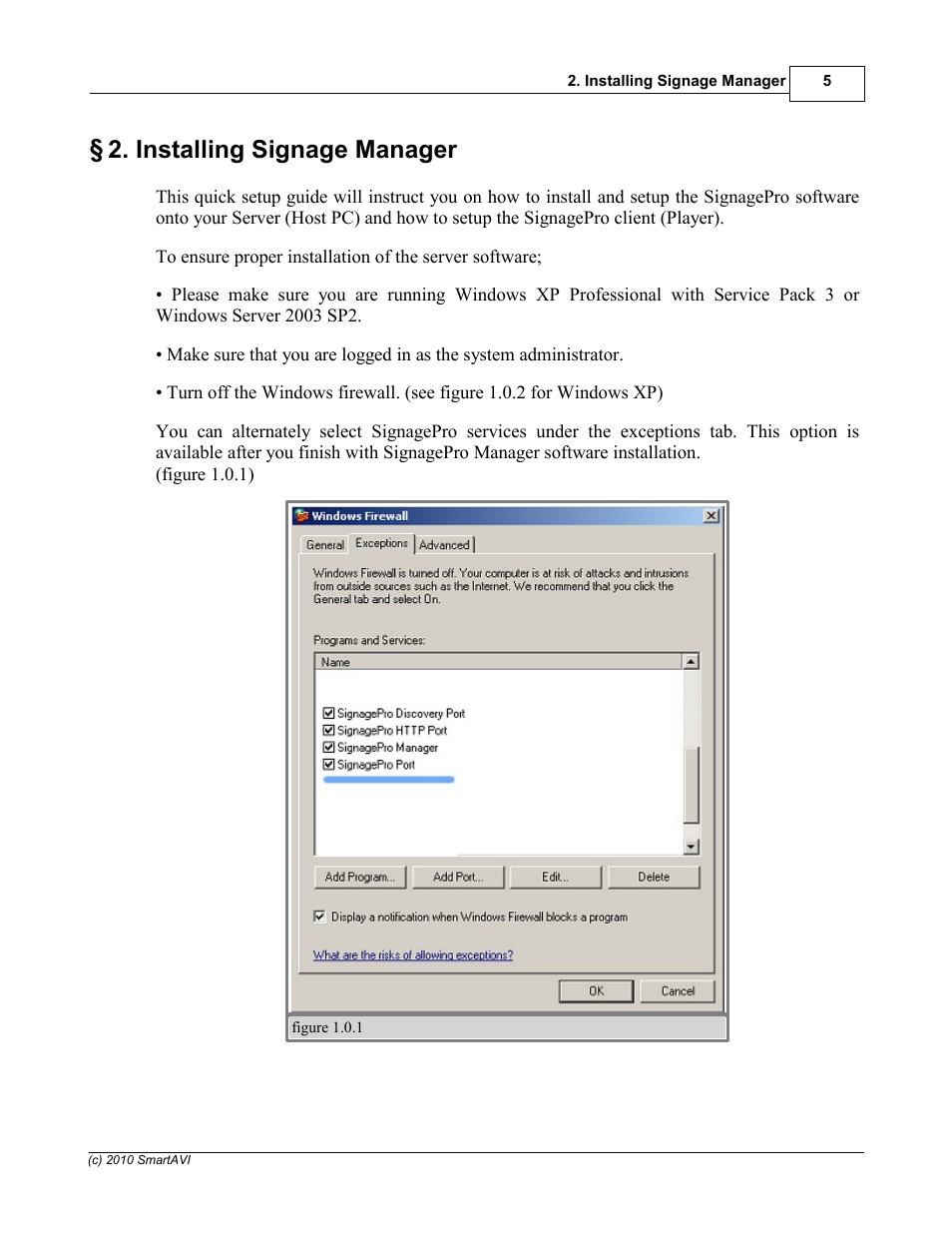 2. Installing Signage Manager 5

§ 2. Installing Signage Manager

This quick setup guide will instruct you on how to install and setup the SignagePro software onto your Server (Host PC) and how to setup the SignagePro client (Player).

To ensure proper installation of the server software;

• Please make sure you are running Windows XP Professional with Service Pack 3 or Windows Server 2003 SP2.

• Make sure that you are logged in as the system administrator.

• Turn off the Windows firewall. (see figure 1.0.2 for Windows XP)

You can alternately select SignagePro services under the exceptions tab. This option is available after you finish with SignagePro Manager software installation.
(figure 1.0.1)

Windows Firewall

General Exceptions Advanced

Windows Firewall is turned off. Your computer is at risk of attacks and intrusions from outside sources such as the Internet. We recommend that you click the General tab and select On.

Programs and Services:

Name

SignagePro Discovery Port
SignagePro HTTP Port
SignagePro Manager
SignagePro Port

Add Program... Add Port... Edit... Delete

Display a notification when Windows Firewall blocks a program

What are the risks of allowing exceptions?

OK Cancel

figure 1.0.1

(c) 2010 SmartAVI